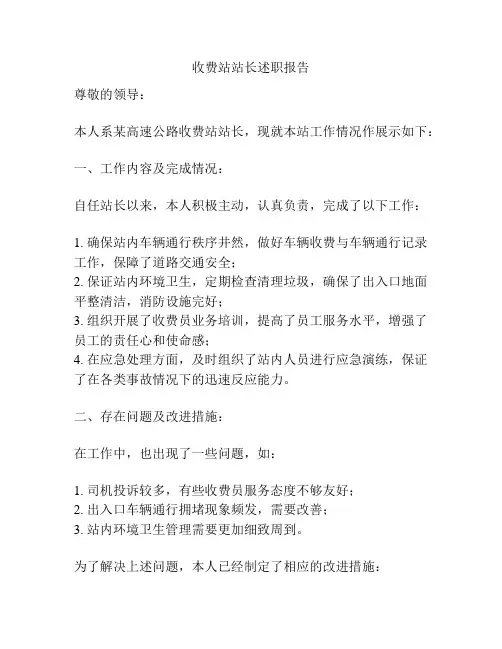 收费站站长述职报告

尊敬的领导：

本人系某高速公路收费站站长，现就本站工作情况作展示如下：

一、工作内容及完成情况：

自任站长以来，本人积极主动，认真负责，完成了以下工作：

1. 确保站内车辆通行秩序井然，做好车辆收费与车辆通行记录工作，保障了道路交通安全；
2. 保证站内环境卫生，定期检查清理垃圾，确保了出入口地面平整清洁，消防设施完好；
3. 组织开展了收费员业务培训，提高了员工服务水平，增强了员工的责任心和使命感；
4. 在应急处理方面，及时组织了站内人员进行应急演练，保证了在各类事故情况下的迅速反应能力。

二、存在问题及改进措施：

在工作中，也出现了一些问题，如：

1. 司机投诉较多，有些收费员服务态度不够友好；
2. 出入口车辆通行拥堵现象频发，需要改善；
3. 站内环境卫生管理需要更加细致周到。

为了解决上述问题，本人已经制定了相应的改进措施：